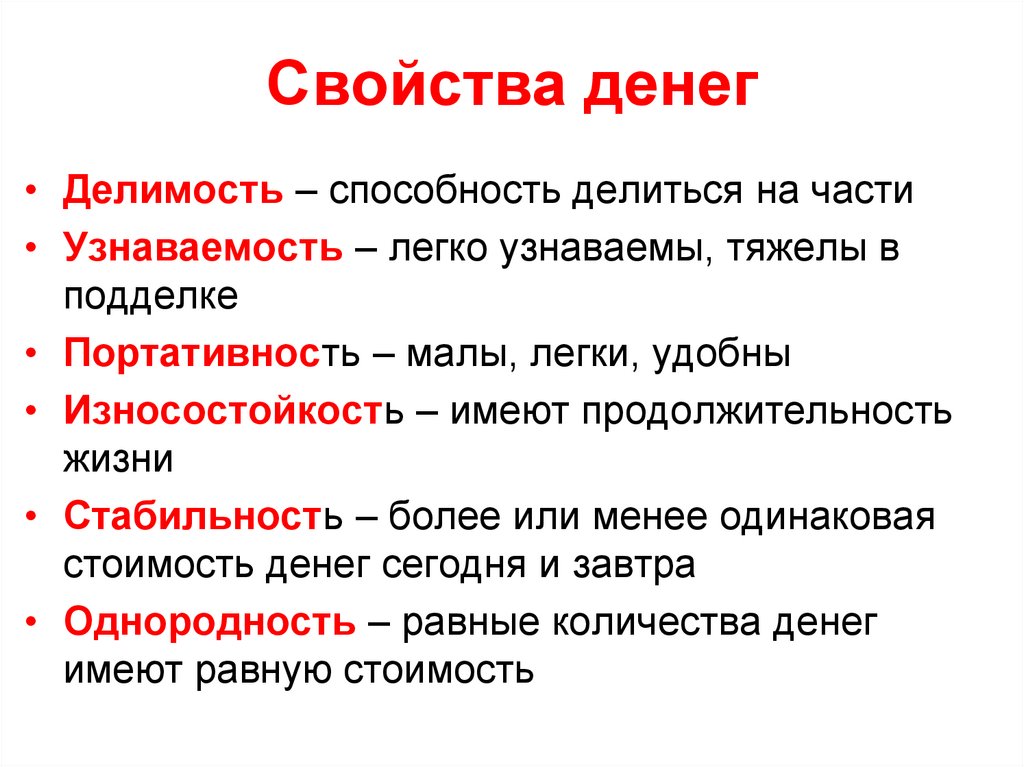 Свойства денег

• Делимость – способность делиться на части
• Узнаваемость – легко узнаваемы, тяжелы в подделке
• Портативность – малы, легки, удобны
• Износостойкость – имеют продолжительность жизни
• Стабильность – более или менее одинаковая стоимость денег сегодня и завтра
• Однородность – равные количества денег имеют равную стоимость